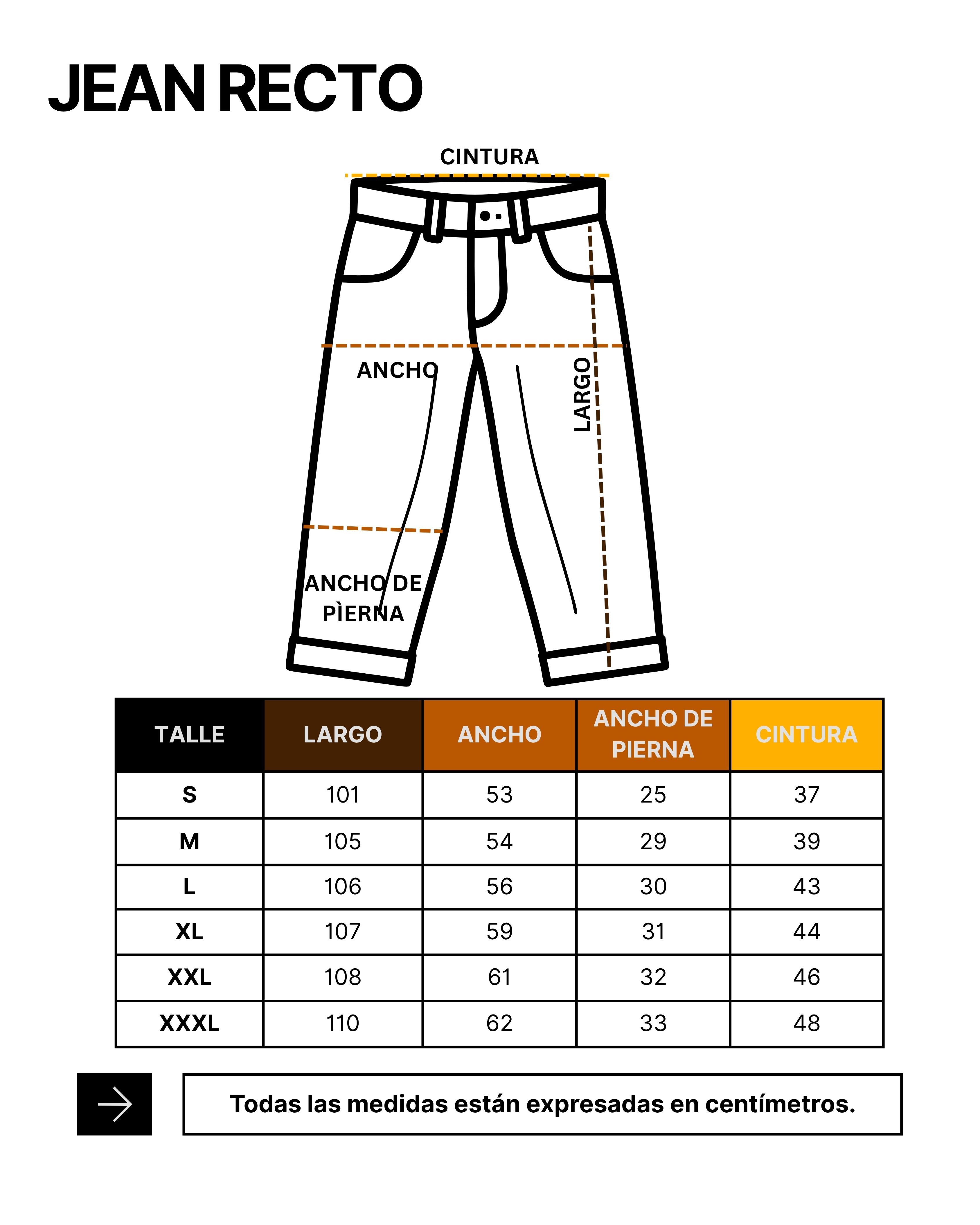 JEAN RECTO

CINTURA

ANCHO

LARGO

ANCHO DE PÌERNA

| TALLE | LARGO | ANCHO | ANCHO DE PIERNA | CINTURA |
|---|---|---|---|---|
| S | 101 | 53 | 25 | 37 |
| M | 105 | 54 | 29 | 39 |
| L | 106 | 56 | 30 | 43 |
| XL | 107 | 59 | 31 | 44 |
| XXL | 108 | 61 | 32 | 46 |
| XXXL | 110 | 62 | 33 | 48 |

Todas las medidas están expresadas en centímetros.